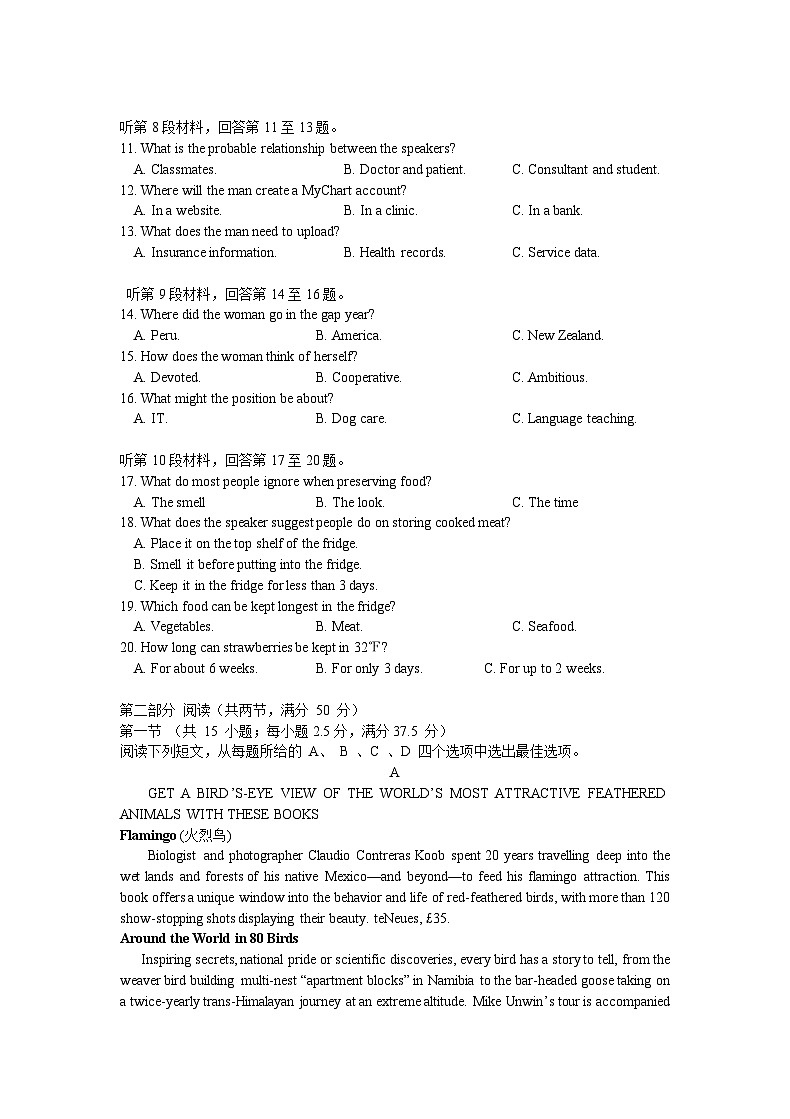 听第 8 段材料，回答第 11 至 13 题。
11. What is the probable relationship between the speakers?
A. Classmates. B. Doctor and patient. C. Consultant and student.
12. Where will the man create a MyChart account?
A. In a website. B. In a clinic. C. In a bank.
13. What does the man need to upload?
A. Insurance information. B. Health records. C. Service data.

听第 9 段材料，回答第 14 至 16 题。
14. Where did the woman go in the gap year?
A. Peru. B. America. C. New Zealand.
15. How does the woman think of herself?
A. Devoted. B. Cooperative. C. Ambitious.
16. What might the position be about?
A. IT. B. Dog care. C. Language teaching.

听第 10 段材料，回答第 17 至 20 题。
17. What do most people ignore when preserving food?
A. The smell B. The look. C. The time
18. What does the speaker suggest people do on storing cooked meat?
A. Place it on the top shelf of the fridge.
B. Smell it before putting into the fridge.
C. Keep it in the fridge for less than 3 days.
19. Which food can be kept longest in the fridge?
A. Vegetables. B. Meat. C. Seafood.
20. How long can strawberries be kept in 32℉?
A. For about 6 weeks. B. For only 3 days. C. For up to 2 weeks.

第二部分 阅读（共两节，满分 50 分）
第一节 （共 15 小题；每小题 2.5 分，满分 37.5 分）
阅读下列短文，从每题所给的 A、 B 、C 、D 四个选项中选出最佳选项。
A
GET A BIRD'S-EYE VIEW OF THE WORLD'S MOST ATTRACTIVE FEATHERED ANIMALS WITH THESE BOOKS
Flamingo (火烈鸟)
Biologist and photographer Claudio Contreras Koob spent 20 years travelling deep into the wet lands and forests of his native Mexico—and beyond—to feed his flamingo attraction. This book offers a unique window into the behavior and life of red-feathered birds, with more than 120 show-stopping shots displaying their beauty. teNeues, £35.
Around the World in 80 Birds
Inspiring secrets, national pride or scientific discoveries, every bird has a story to tell, from the weaver bird building multi-nest "apartment blocks" in Namibia to the bar-headed goose taking on a twice-yearly trans-Himalayan journey at an extreme altitude. Mike Unwin's tour is accompanied